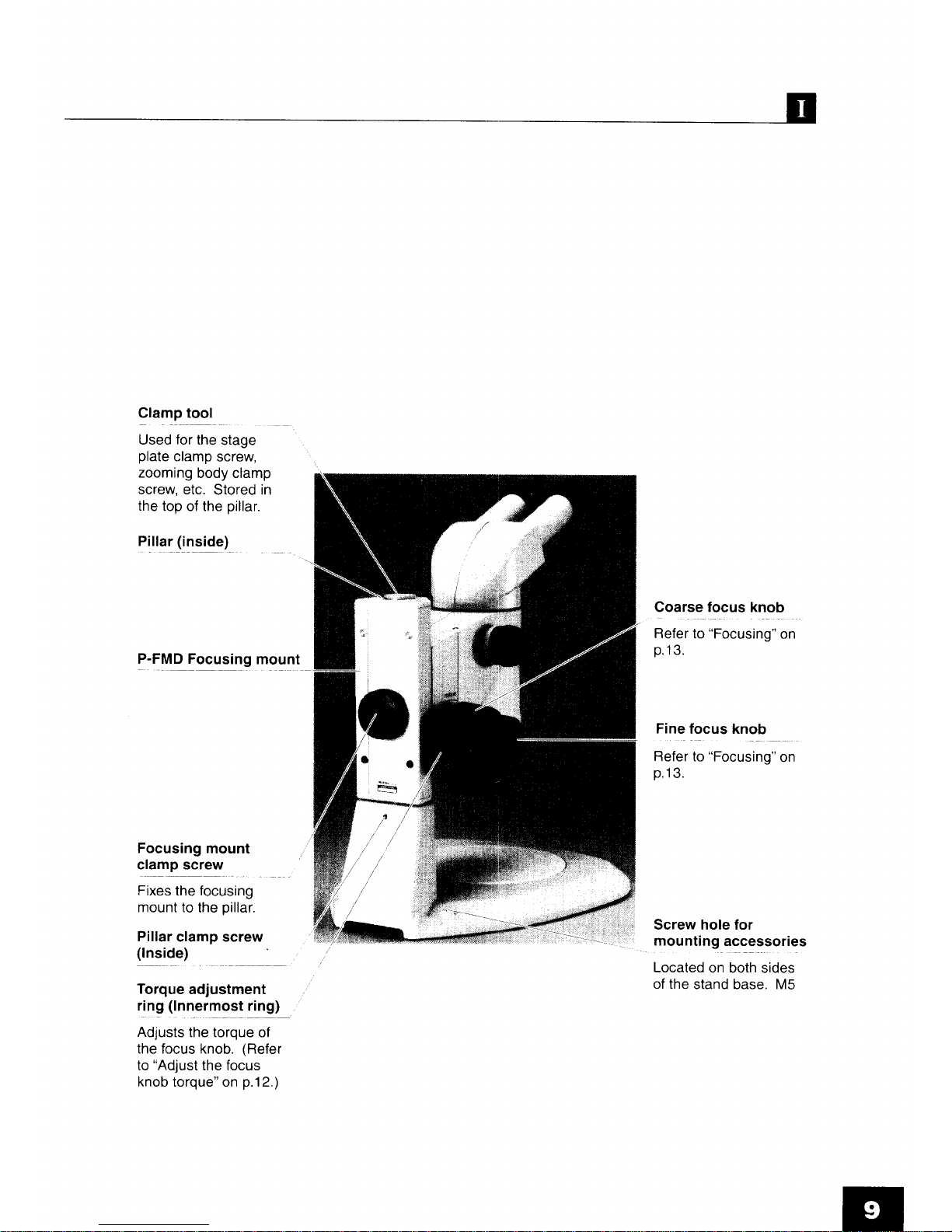 I

Clamp tool

Used for the stage plate clamp screw, zooming body clamp screw, etc. Stored in the top of the pillar.

Pillar (inside)

P-FMD Focusing mount

Focusing mount clamp screw

Fixes the focusing mount to the pillar.

Pillar clamp screw (Inside)

Torque adjustment ring (Innermost ring)

Adjusts the torque of the focus knob. (Refer to "Adjust the focus knob torque" on p.12.)

Coarse focus knob

Refer to "Focusing" on p.13.

Fine focus knob

Refer to "Focusing" on p.13.

Screw hole for mounting accessories

Located on both sides of the stand base. M5

9